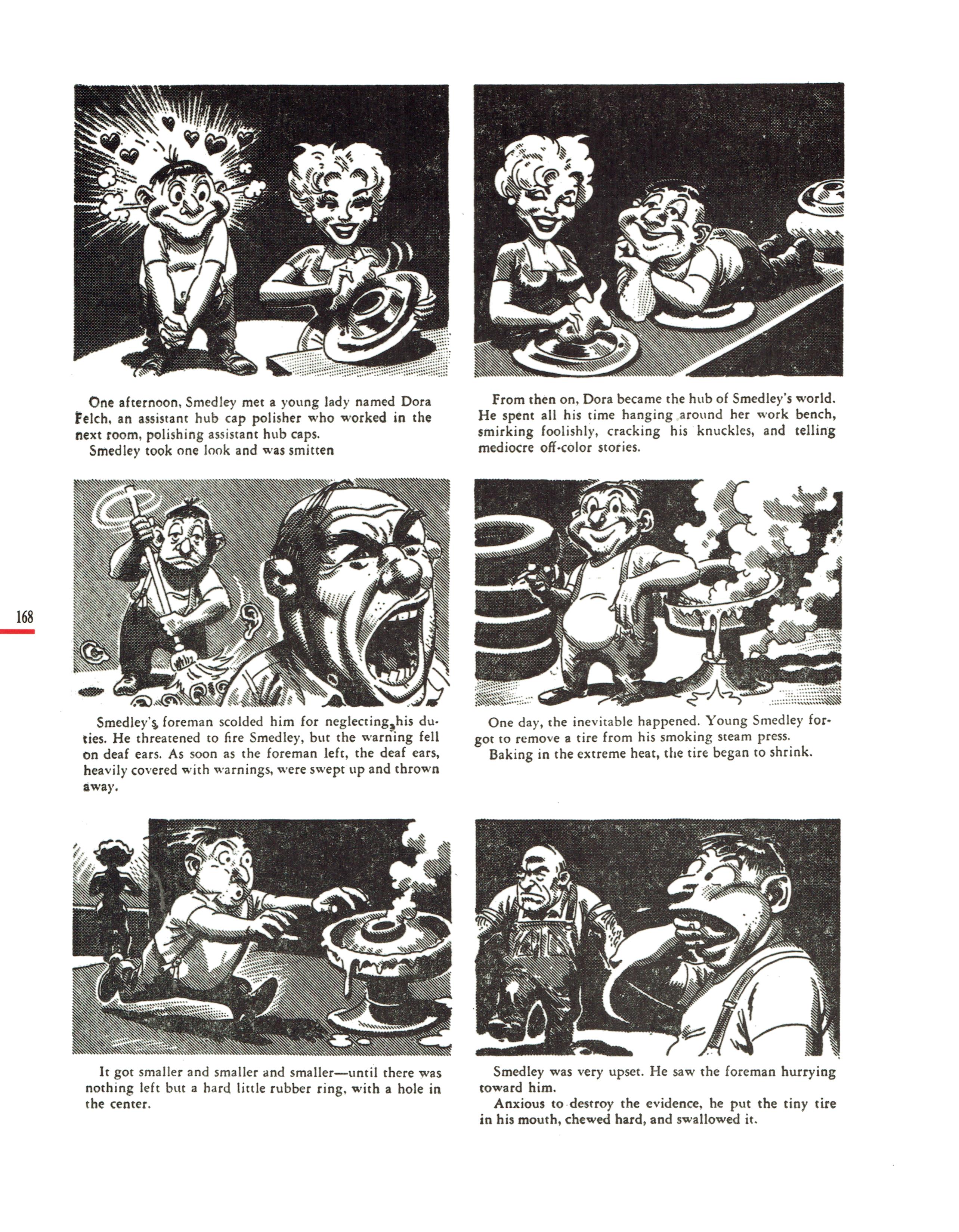 One afternoon, Smedley met a young lady named Dora Felch, an assistant hub cap polisher who worked in the next room, polishing assistant hub caps.
Smedley took one look and was smitten

From then on, Dora became the hub of Smedley's world. He spent all his time hanging around her work bench, smirking foolishly, cracking his knuckles, and telling mediocre off-color stories.

168

Smedley's foreman scolded him for neglecting his duties. He threatened to fire Smedley, but the warning fell on deaf ears. As soon as the foreman left, the deaf ears, heavily covered with warnings, were swept up and thrown away.

One day, the inevitable happened. Young Smedley forgot to remove a tire from his smoking steam press.
Baking in the extreme heat, the tire began to shrink.

It got smaller and smaller and smaller—until there was nothing left but a hard little rubber ring, with a hole in the center.

Smedley was very upset. He saw the foreman hurrying toward him.
Anxious to destroy the evidence, he put the tiny tire in his mouth, chewed hard, and swallowed it.